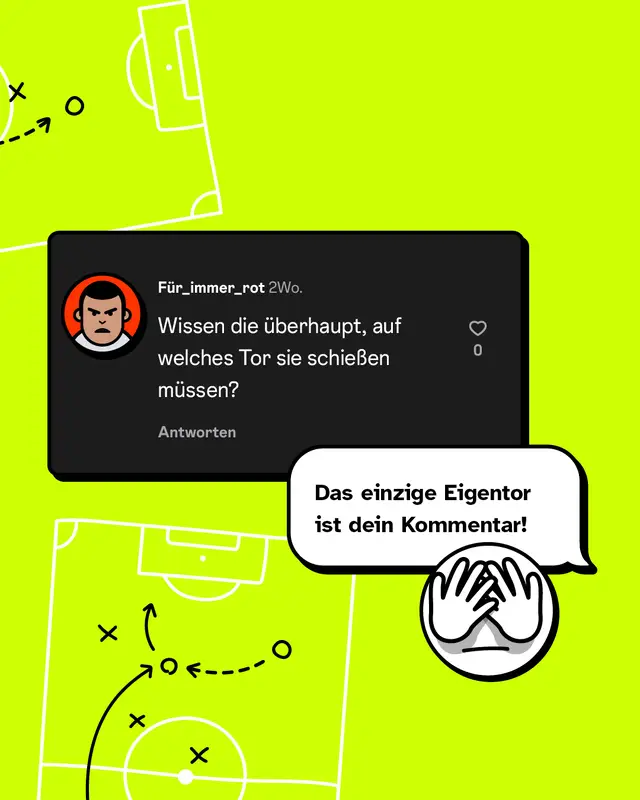 Für_immer_rot 2Wo.

Wissen die überhaupt, auf welches Tor sie schießen müssen?

0

Antworten

Das einzige Eigentor ist dein Kommentar!